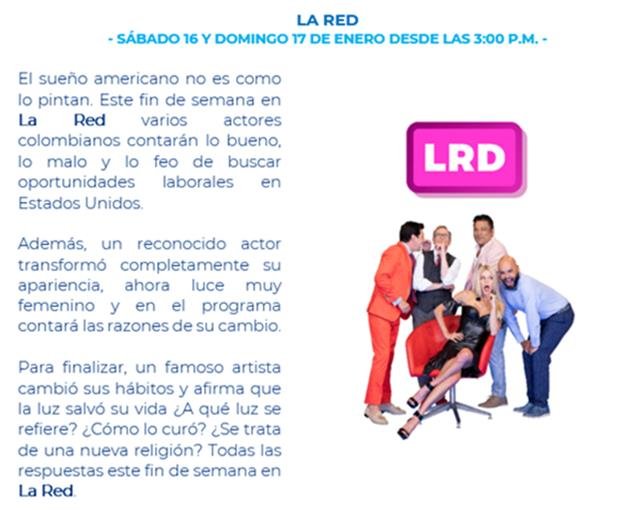 LA RED
- SÁBADO 16 Y DOMINGO 17 DE ENERO DESDE LAS 3:00 P.M. -

El sueño americano no es como lo pintan. Este fin de semana en La Red varios actores colombianos contarán lo bueno, lo malo y lo feo de buscar oportunidades laborales en Estados Unidos.

Además, un reconocido actor transformó completamente su apariencia, ahora luce muy femenino y en el programa contará las razones de su cambio.

Para finalizar, un famoso artista cambió sus hábitos y afirma que la luz salvó su vida ¿A qué luz se refiere? ¿Cómo lo curó? ¿Se trata de una nueva religión? Todas las respuestas este fin de semana en La Red.

LRD